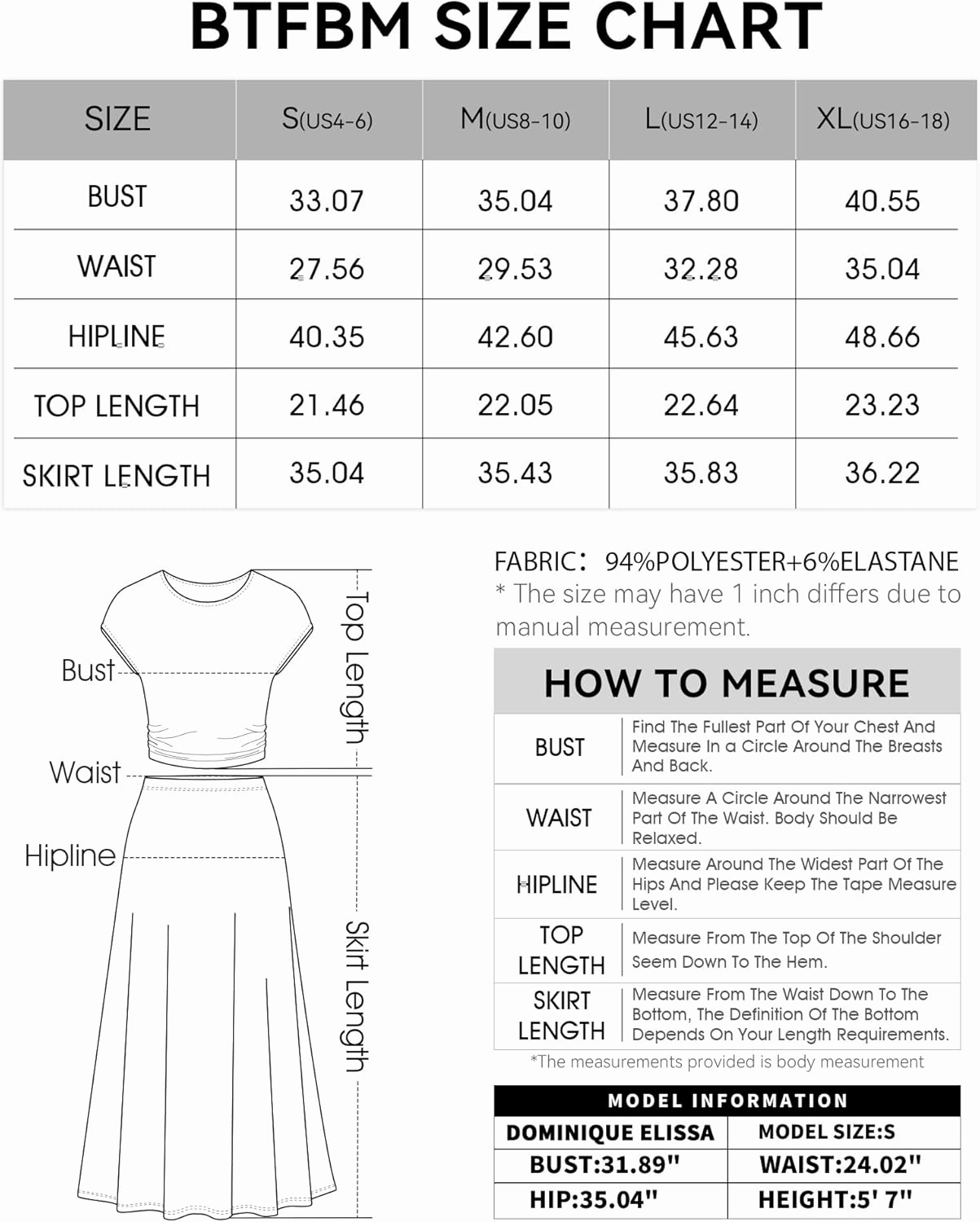 BTFBM SIZE CHART

| SIZE | S(US4-6) | M(US8-10) | L(US12-14) | XL(US16-18) |
|---|---|---|---|---|
| BUST | 33.07 | 35.04 | 37.80 | 40.55 |
| WAIST | 27.56 | 29.53 | 32.28 | 35.04 |
| HIPLINE | 40.35 | 42.60 | 45.63 | 48.66 |
| TOP LENGTH | 21.46 | 22.05 | 22.64 | 23.23 |
| SKIRT LENGTH | 35.04 | 35.43 | 35.83 | 36.22 |

Bust
Waist
Hipline
Top Length
Skirt Length

FABRIC: 94%POLYESTER+6%ELASTANE
* The size may have 1 inch differs due to manual measurement.

HOW TO MEASURE

| BUST | Find The Fullest Part Of Your Chest And Measure In a Circle Around The Breasts And Back. |
|---|---|
| WAIST | Measure A Circle Around The Narrowest Part Of The Waist. Body Should Be Relaxed. |
| HIPLINE | Measure Around The Widest Part Of The Hips And Please Keep The Tape Measure Level. |
| TOP LENGTH | Measure From The Top Of The Shoulder Seem Down To The Hem. |
| SKIRT LENGTH | Measure From The Waist Down To The Bottom, The Definition Of The Bottom Depends On Your Length Requirements. |

*The measurements provided is body measurement

MODEL INFORMATION

| DOMINIQUE ELISSA | MODEL SIZE:S |
|---|---|
| BUST:31.89" | WAIST:24.02" |
| HIP:35.04" | HEIGHT:5' 7" |